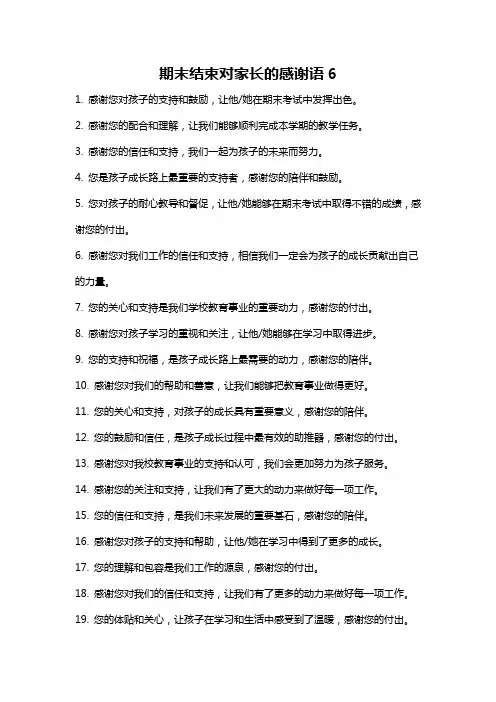 期末结束对家长的感谢语 6

1. 感谢您对孩子的支持和鼓励，让他/她在期末考试中发挥出色。

2. 感谢您的配合和理解，让我们能够顺利完成本学期的教学任务。

3. 感谢您的信任和支持，我们一起为孩子的未来而努力。

4. 您是孩子成长路上最重要的支持者，感谢您的陪伴和鼓励。

5. 您对孩子的耐心教导和督促，让他/她能够在期末考试中取得不错的成绩，感谢您的付出。

6. 感谢您对我们工作的信任和支持，相信我们一定会为孩子的成长贡献出自己的力量。

7. 您的关心和支持是我们学校教育事业的重要动力，感谢您的付出。

8. 感谢您对孩子学习的重视和关注，让他/她能够在学习中取得进步。

9. 您的支持和祝福，是孩子成长路上最需要的动力，感谢您的陪伴。

10. 感谢您对我们的帮助和善意，让我们能够把教育事业做得更好。

11. 您的关心和支持，对孩子的成长具有重要意义，感谢您的陪伴。

12. 您的鼓励和信任，是孩子成长过程中最有效的助推器，感谢您的付出。

13. 感谢您对我校教育事业的支持和认可，我们会更加努力为孩子服务。

14. 感谢您的关注和支持，让我们有了更大的动力来做好每一项工作。

15. 您的信任和支持，是我们未来发展的重要基石，感谢您的陪伴。

16. 感谢您对孩子的支持和帮助，让他/她在学习中得到了更多的成长。

17. 您的理解和包容是我们工作的源泉，感谢您的付出。

18. 感谢您对我们的信任和支持，让我们有了更多的动力来做好每一项工作。

19. 您的体贴和关心，让孩子在学习和生活中感受到了温暖，感谢您的付出。